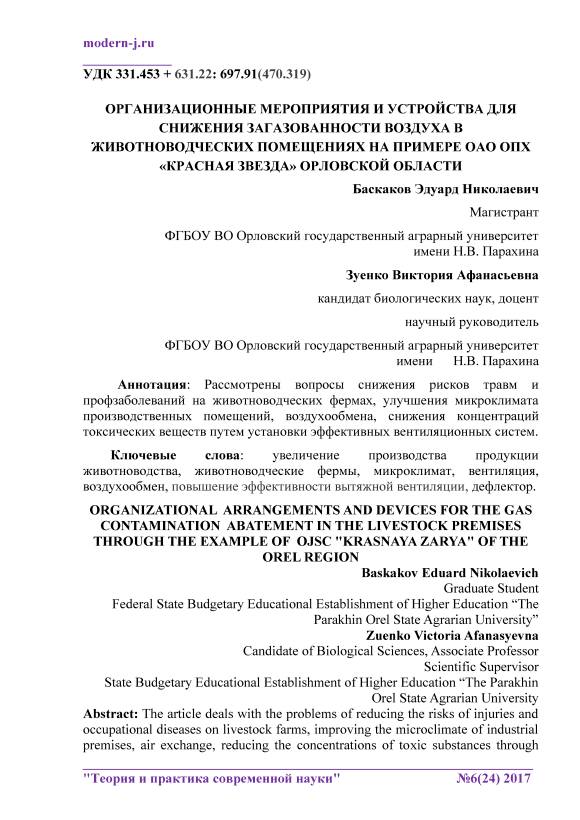 modern-j.ru

УДК 331.453 + 631.22: 697.91(470.319)

ОРГАНИЗАЦИОННЫЕ МЕРОПРИЯТИЯ И УСТРОЙСТВА ДЛЯ СНИЖЕНИЯ ЗАГАЗОВАННОСТИ ВОЗДУХА В ЖИВОТНОВОДЧЕСКИХ ПОМЕЩЕНИЯХ НА ПРИМЕРЕ ОАО ОПХ «КРАСНАЯ ЗВЕЗДА» ОРЛОВСКОЙ ОБЛАСТИ

Баскаков Эдуард Николаевич

Магистрант

ФГБОУ ВО Орловский государственный аграрный университет имени Н.В. Парахина

Зуенко Виктория Афанасьевна

кандидат биологических наук, доцент

научный руководитель

ФГБОУ ВО Орловский государственный аграрный университет имени Н.В. Парахина

Аннотация: Рассмотрены вопросы снижения рисков травм и профзаболеваний на животноводческих фермах, улучшения микроклимата производственных помещений, воздухообмена, снижения концентраций токсических веществ путем установки эффективных вентиляционных систем.

Ключевые слова: увеличение производства продукции животноводства, животноводческие фермы, микроклимат, вентиляция, воздухообмен, повышение эффективности вытяжной вентиляции, дефлектор.

ORGANIZATIONAL ARRANGEMENTS AND DEVICES FOR THE GAS CONTAMINATION ABATEMENT IN THE LIVESTOCK PREMISES THROUGH THE EXAMPLE OF OJSC "KRASNAYA ZARYA" OF THE OREL REGION

Baskakov Eduard Nikolaevich

Graduate Student

Federal State Budgetary Educational Establishment of Higher Education “The Parakhin Orel State Agrarian University”

Zuenko Victoria Afanasyevna

Candidate of Biological Sciences, Associate Professor

Scientific Supervisor

State Budgetary Educational Establishment of Higher Education “The Parakhin Orel State Agrarian University

Abstract: The article deals with the problems of reducing the risks of injuries and occupational diseases on livestock farms, improving the microclimate of industrial premises, air exchange, reducing the concentrations of toxic substances through

"Теория и практика современной науки" №6(24) 2017